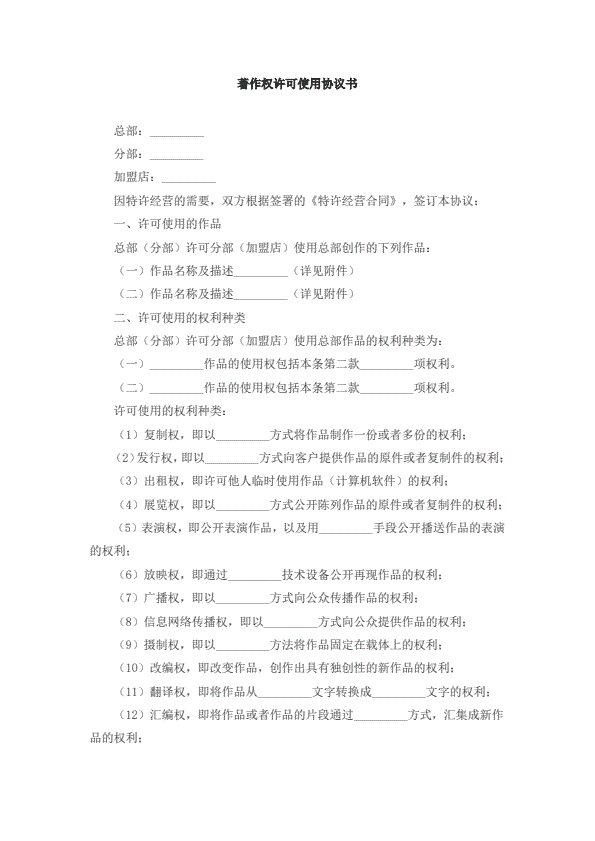 著作权许可使用协议书

总部：_________

分部：_________

加盟店：_________

因特许经营的需要，双方根据签署的《特许经营合同》，签订本协议：

一、许可使用的作品

总部（分部）许可分部（加盟店）使用总部创作的下列作品：

（一）作品名称及描述_________（详见附件）

（二）作品名称及描述_________（详见附件）

二、许可使用的权利种类

总部（分部）许可分部（加盟店）使用总部作品的权利种类为：

（一）_________作品的使用权包括本条第二款_________项权利。

（二）_________作品的使用权包括本条第二款_________项权利。

许可使用的权利种类：

（1）复制权，即以_________方式将作品制作一份或者多份的权利；

（2）发行权，即以_________方式向客户提供作品的原件或者复制件的权利；

（3）出租权，即许可他人临时使用作品（计算机软件）的权利；

（4）展览权，即以_________方式公开陈列作品的原件或者复制件的权利；

（5）表演权，即公开表演作品，以及用_________手段公开播送作品的表演的权利；

（6）放映权，即通过_________技术设备公开再现作品的权利；

（7）广播权，即以_________方式向公众传播作品的权利；

（8）信息网络传播权，即以_________方式向公众提供作品的权利；

（9）摄制权，即以_________方法将作品固定在载体上的权利；

（10）改编权，即改变作品，创作出具有独创性的新作品的权利；

（11）翻译权，即将作品从_________文字转换成_________文字的权利；

（12）汇编权，即将作品或者作品的片段通过_________方式，汇集成新作品的权利；